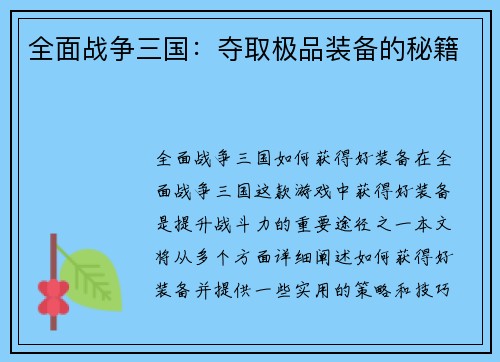 全面战争三国：夺取极品装备的秘籍

全面战争三国如何获得好装备在全面战争三国这款游戏中获得好装备是提升战斗力的重要途径之一本文将从多个方面详细阐述如何获得好装备并提供一些实用的策略和技巧